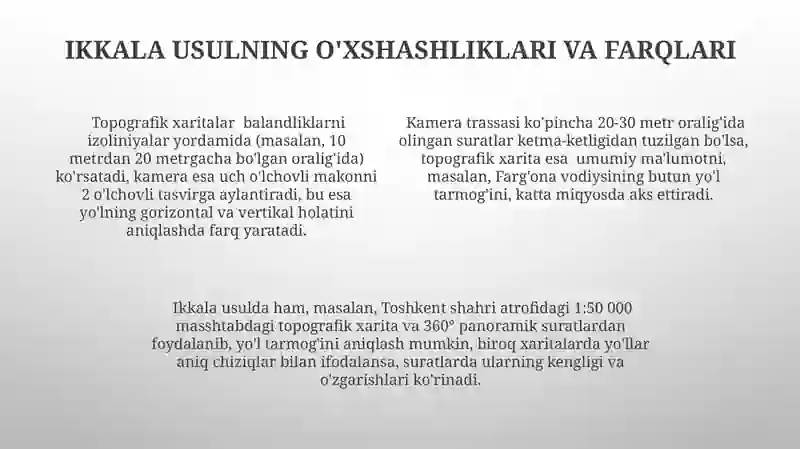 IKKALA USULNING O'XSHASHLIKLARI VA FARQLARI

Topografik xaritalar balandliklarni izoliniyalar yordamida (masalan, 10 metrdan 20 metrgacha bo'lgan oralig'ida) ko'rsatadi, kamera esa uch o'lchovli makonni 2 o'lchovli tasvirga aylantiradi, bu esa yo'lning gorizontal va vertikal holatini aniqlashda farq yaratadi.

Kamera trassasi ko'pincha 20-30 metr oralig'ida olingan suratlar ketma-ketligidan tuzilgan bo'lsa, topografik xarita esa umumiy ma'lumotni, masalan, Farg'ona vodiysining butun yo'l tarmog'ini, katta miqyosda aks ettiradi.

Ikkala usulda ham, masalan, Toshkent shahri atrofidagi 1:50 000 masshtabdagi topografik xarita va 360° panoramik suratlardan foydalanib, yo'l tarmog'ini aniqlash mumkin, biroq xaritalarda yo'llar aniq chiziqlar bilan ifodalansa, suratlarda ularning kengligi va o'zgarishlari ko'rinadi.